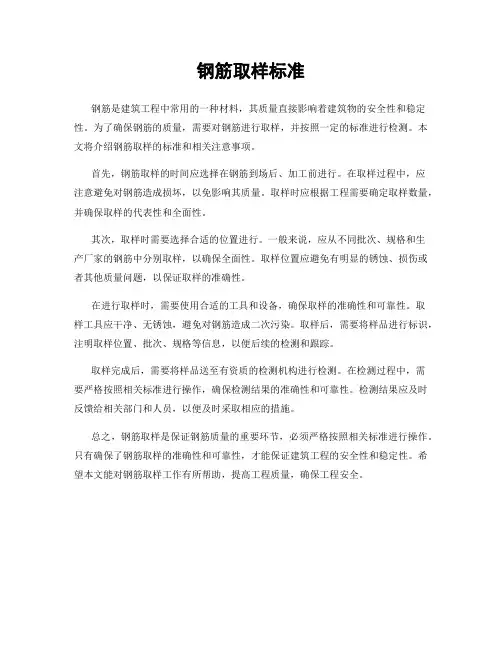 钢筋取样标准

钢筋是建筑工程中常用的一种材料，其质量直接影响着建筑物的安全性和稳定性。为了确保钢筋的质量，需要对钢筋进行取样，并按照一定的标准进行检测。本文将介绍钢筋取样的标准和相关注意事项。

首先，钢筋取样的时间应选择在钢筋到场后、加工前进行。在取样过程中，应注意避免对钢筋造成损坏，以免影响其质量。取样时应根据工程需要确定取样数量，并确保取样的代表性和全面性。

其次，取样时需要选择合适的位置进行。一般来说，应从不同批次、规格和生产厂家的钢筋中分别取样，以确保全面性。取样位置应避免有明显的锈蚀、损伤或者其他质量问题，以保证取样的准确性。

在进行取样时，需要使用合适的工具和设备，确保取样的准确性和可靠性。取样工具应干净、无锈蚀，避免对钢筋造成二次污染。取样后，需要将样品进行标识，注明取样位置、批次、规格等信息，以便后续的检测和跟踪。

取样完成后，需要将样品送至有资质的检测机构进行检测。在检测过程中，需要严格按照相关标准进行操作，确保检测结果的准确性和可靠性。检测结果应及时反馈给相关部门和人员，以便及时采取相应的措施。

总之，钢筋取样是保证钢筋质量的重要环节，必须严格按照相关标准进行操作。只有确保了钢筋取样的准确性和可靠性，才能保证建筑工程的安全性和稳定性。希望本文能对钢筋取样工作有所帮助，提高工程质量，确保工程安全。